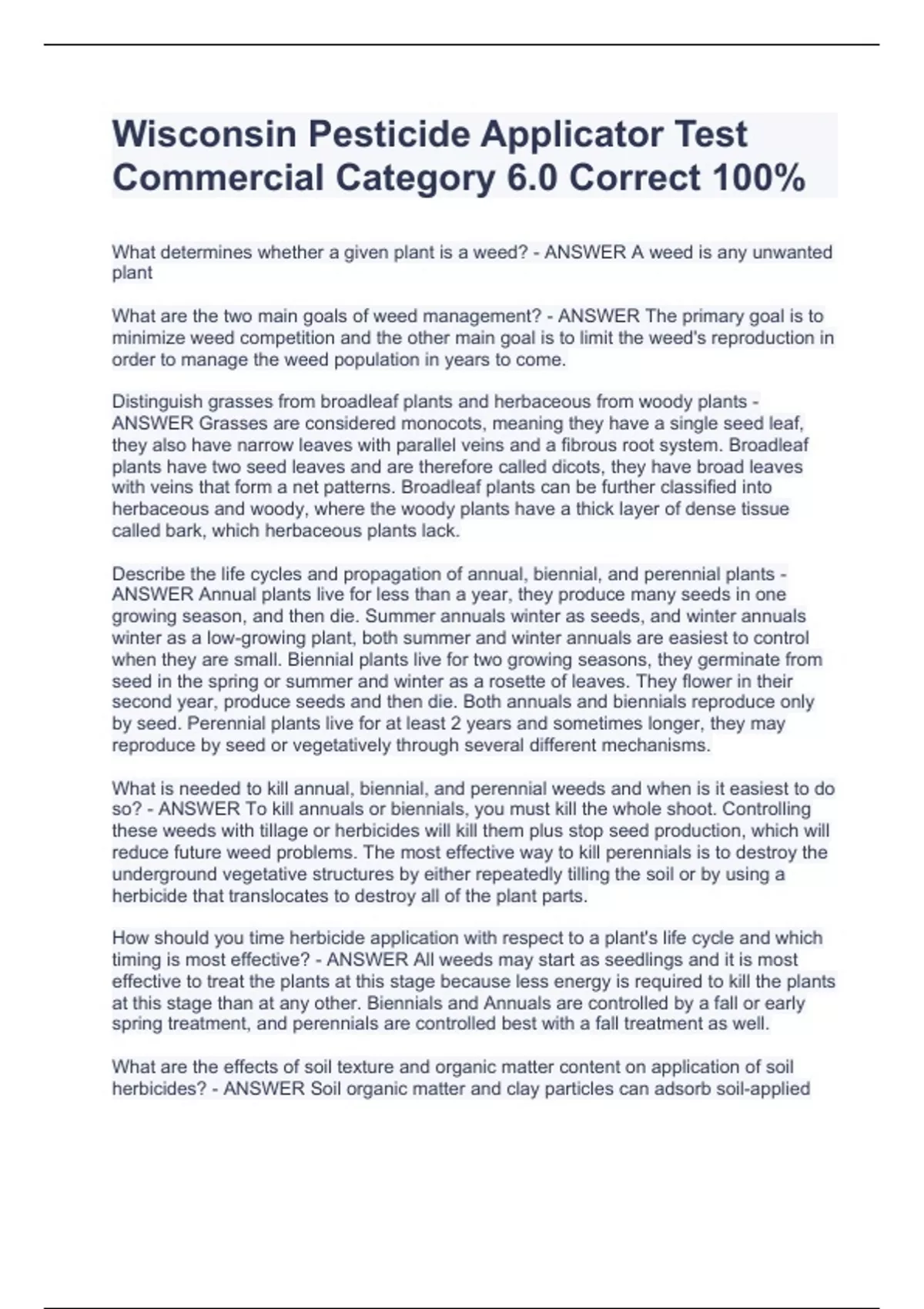 Wisconsin Pesticide Applicator Test Commercial Category 6.0 Correct 100%

What determines whether a given plant is a weed? - ANSWER A weed is any unwanted plant

What are the two main goals of weed management? - ANSWER The primary goal is to minimize weed competition and the other main goal is to limit the weed's reproduction in order to manage the weed population in years to come.

Distinguish grasses from broadleaf plants and herbaceous from woody plants - ANSWER Grasses are considered monocots, meaning they have a single seed leaf, they also have narrow leaves with parallel veins and a fibrous root system. Broadleaf plants have two seed leaves and are therefore called dicots, they have broad leaves with veins that form a net patterns. Broadleaf plants can be further classified into herbaceous and woody, where the woody plants have a thick layer of dense tissue called bark, which herbaceous plants lack.

Describe the life cycles and propagation of annual, biennial, and perennial plants - ANSWER Annual plants live for less than a year, they produce many seeds in one growing season, and then die. Summer annuals winter as seeds, and winter annuals winter as a low-growing plant, both summer and winter annuals are easiest to control when they are small. Biennial plants live for two growing seasons, they germinate from seed in the spring or summer and winter as a rosette of leaves. They flower in their second year, produce seeds and then die. Both annuals and biennials reproduce only by seed. Perennial plants live for at least 2 years and sometimes longer, they may reproduce by seed or vegetatively through several different mechanisms.

What is needed to kill annual, biennial, and perennial weeds and when is it easiest to do so? - ANSWER To kill annuals or biennials, you must kill the whole shoot. Controlling these weeds with tillage or herbicides will kill them plus stop seed production, which will reduce future weed problems. The most effective way to kill perennials is to destroy the underground vegetative structures by either repeatedly tilling the soil or by using a herbicide that translocates to destroy all of the plant parts.

How should you time herbicide application with respect to a plant's life cycle and which timing is most effective? - ANSWER All weeds may start as seedlings and it is most effective to treat the plants at this stage because less energy is required to kill the plants at this stage than at any other. Biennials and Annuals are controlled by a fall or early spring treatment, and perennials are controlled best with a fall treatment as well.

What are the effects of soil texture and organic matter content on application of soil herbicides? - ANSWER Soil organic matter and clay particles can adsorb soil-applied